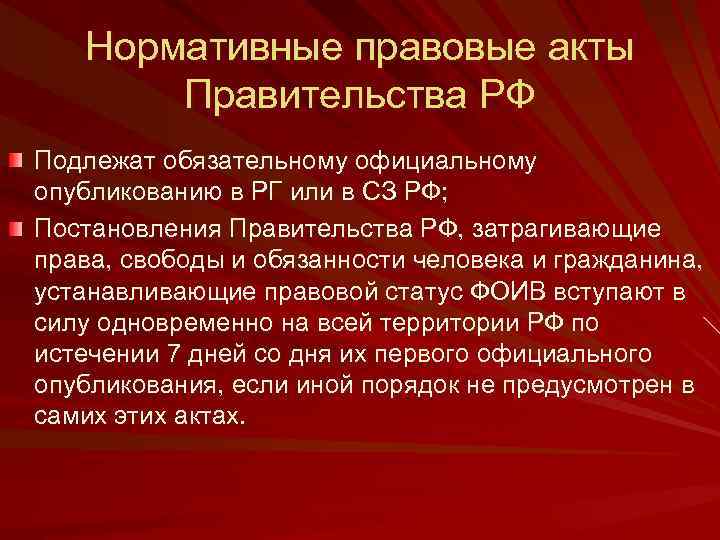 Нормативные правовые акты Правительства РФ

Подлежат обязательному официальному опубликованию в РГ или в СЗ РФ;

Постановления Правительства РФ, затрагивающие права, свободы и обязанности человека и гражданина, устанавливающие правовой статус ФОИВ вступают в силу одновременно на всей территории РФ по истечении 7 дней со дня их первого официального опубликования, если иной порядок не предусмотрен в самих этих актах.